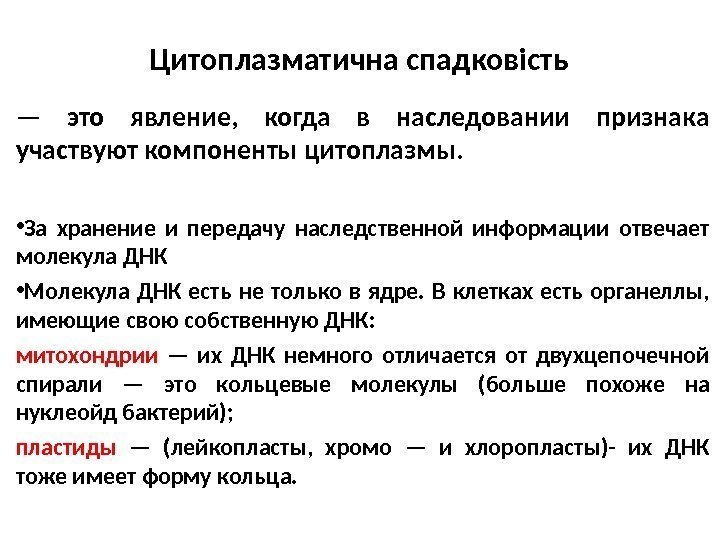 Цитоплазматична спадковість

— это явление, когда в наследовании признака участвуют компоненты цитоплазмы.

•За хранение и передачу наследственной информации отвечает молекула ДНК

•Молекула ДНК есть не только в ядре. В клетках есть органеллы, имеющие свою собственную ДНК:

митохондрии — их ДНК немного отличается от двухцепочечной спирали — это кольцевые молекулы (больше похоже на нуклеойд бактерий);

пластиды — (лейкопласты, хромо — и хлоропласты)- их ДНК тоже имеет форму кольца.